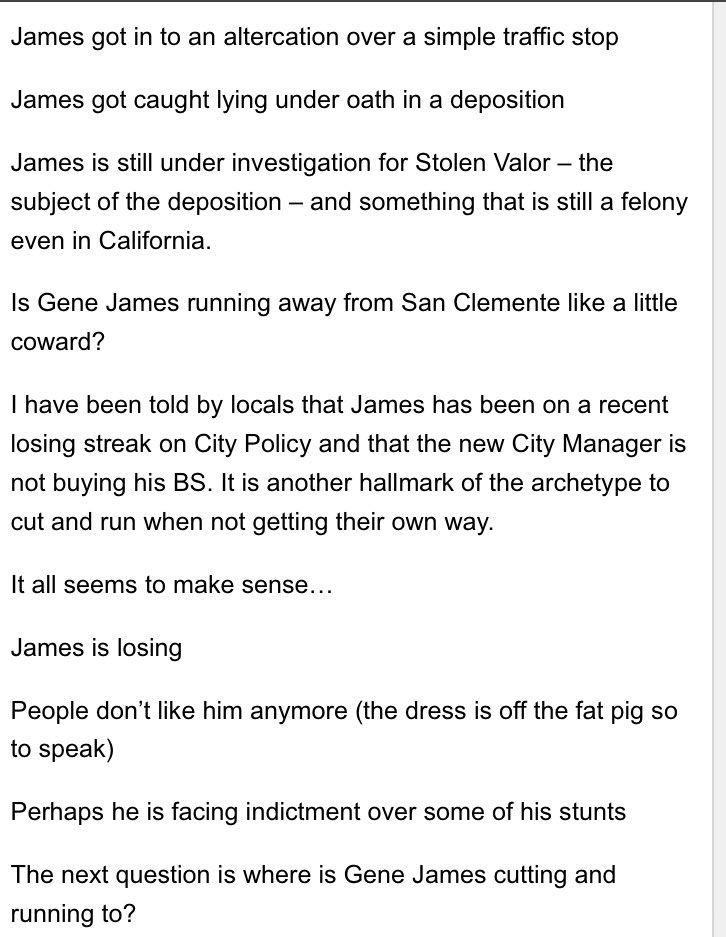 James got in to an altercation over a simple traffic stop

James got caught lying under oath in a deposition

James is still under investigation for Stolen Valor – the subject of the deposition – and something that is still a felony even in California.

Is Gene James running away from San Clemente like a little coward?

I have been told by locals that James has been on a recent losing streak on City Policy and that the new City Manager is not buying his BS. It is another hallmark of the archetype to cut and run when not getting their own way.

It all seems to make sense…

James is losing

People don't like him anymore (the dress is off the fat pig so to speak)

Perhaps he is facing indictment over some of his stunts

The next question is where is Gene James cutting and running to?